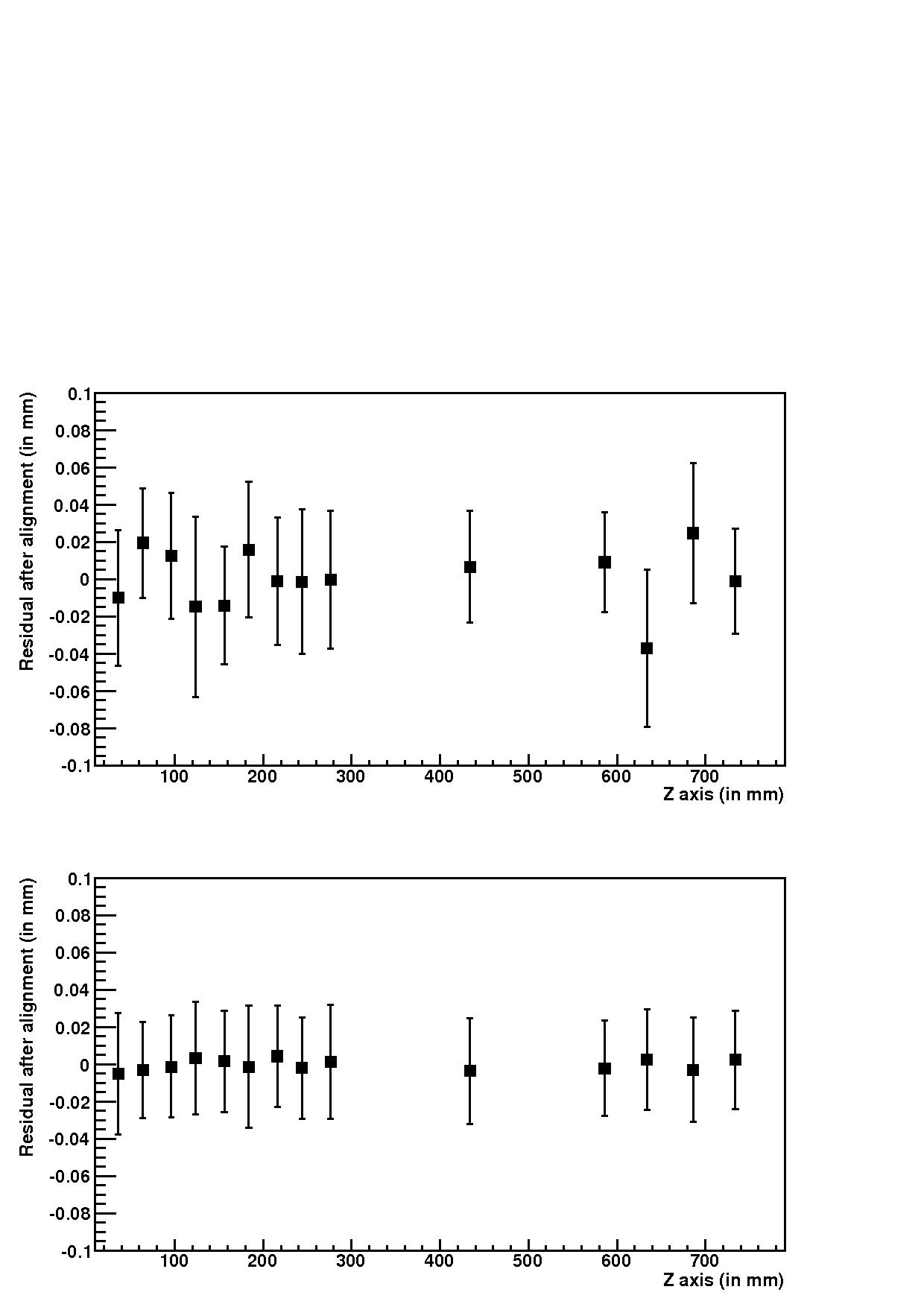 Residual after alignment (in mm)

0.1
0.08
0.06
0.04
0.02
0
-0.02
-0.04
-0.06
-0.08
-0.1

100 200 300 400 500 600 700

Z axis (in mm)

Residual after alignment (in mm)

0.1
0.08
0.06
0.04
0.02
0
-0.02
-0.04
-0.06
-0.08
-0.1

100 200 300 400 500 600 700

Z axis (in mm)